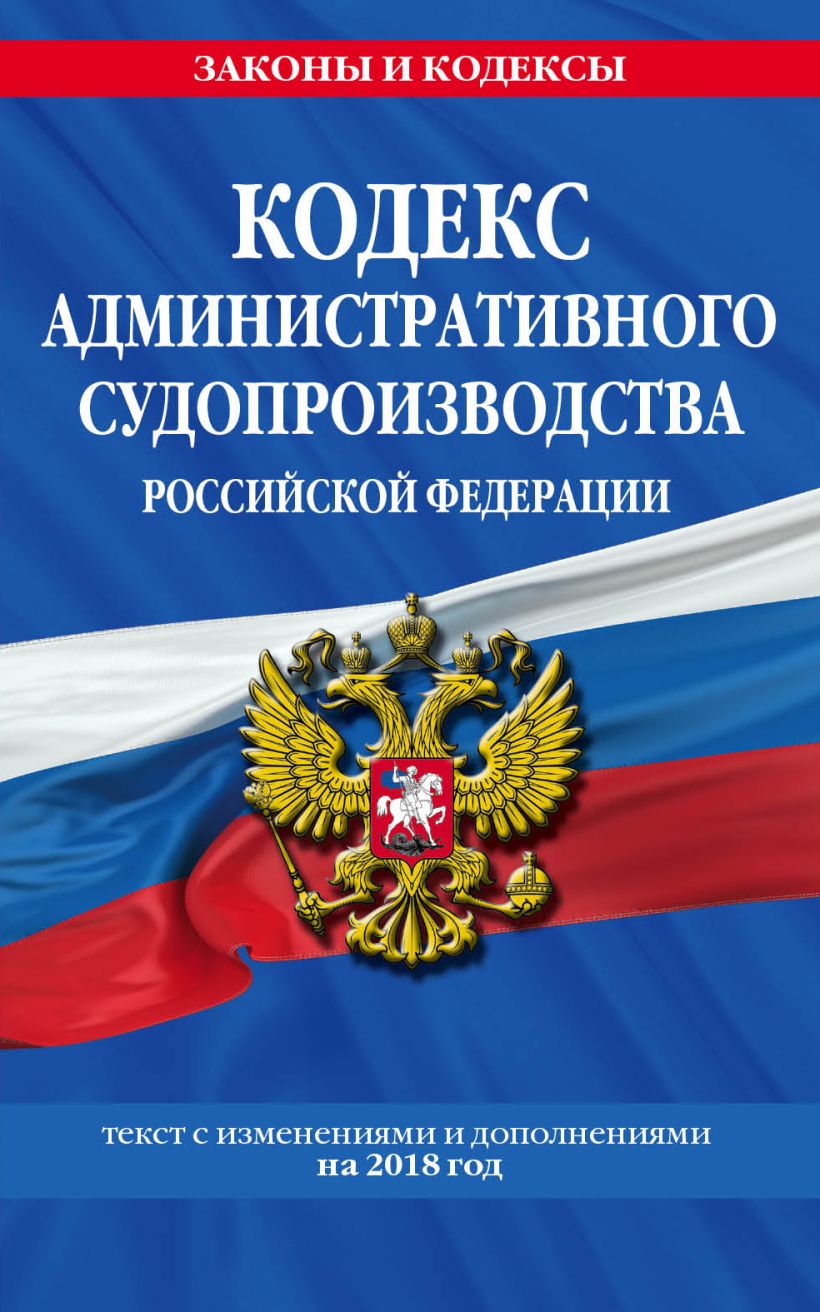 ЗАКОНЫ И КОДЕКСЫ

КОДЕКС АДМИНИСТРАТИВНОГО СУДОПРОИЗВОДСТВА РОССИЙСКОЙ ФЕДЕРАЦИИ

текст с изменениями и дополнениями на 2018 год